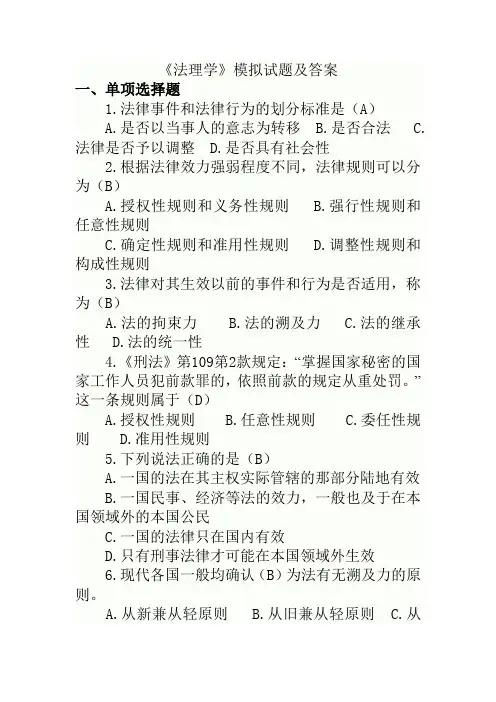 《法理学》模拟试题及答案

一、单项选择题

1.法律事件和法律行为的划分标准是（A）

A.是否以当事人的意志为转移 B.是否合法 C.法律是否予以调整 D.是否具有社会性

2.根据法律效力强弱程度不同，法律规则可以分为（B）

A.授权性规则和义务性规则 B.强行性规则和任意性规则

C.确定性规则和准用性规则 D.调整性规则和构成性规则

3.法律对其生效以前的事件和行为是否适用，称为（B）

A.法的拘束力 B.法的溯及力 C.法的继承性 D.法的统一性

4.《刑法》第109第2款规定：“掌握国家秘密的国家工作人员犯前款罪的，依照前款的规定从重处罚。”这一条规则属于（D）

A.授权性规则 B.任意性规则 C.委任性规则 D.准用性规则

5.下列说法正确的是（B）

A.一国的法在其主权实际管辖的那部分陆地有效

B.一国民事、经济等法的效力，一般也及于在本国领域外的本国公民

C.一国的法律只在国内有效

D.只有刑事法律才可能在本国领域外生效

6.现代各国一般均确认（B）为法有无溯及力的原则。

A.从新兼从轻原则 B.从旧兼从轻原则 C.从